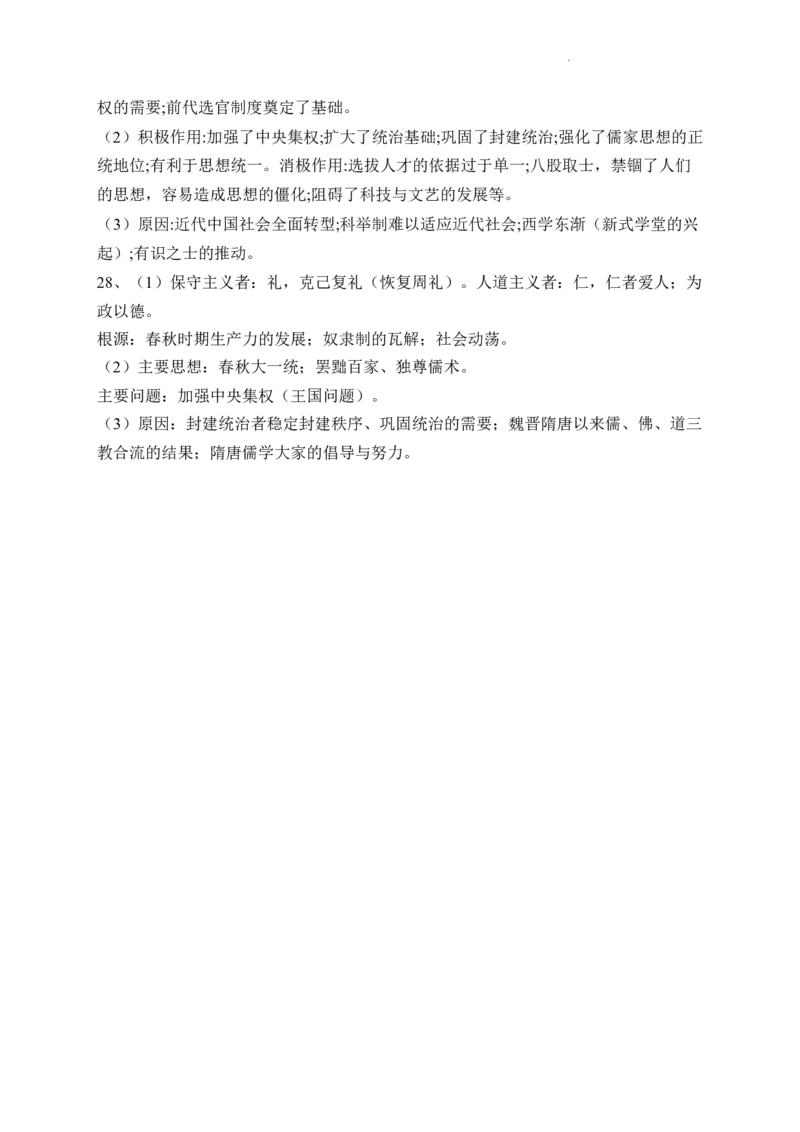 权的需要;前代选官制度奠定了基础。

（2）积极作用:加强了中央集权;扩大了统治基础;巩固了封建统治;强化了儒家思想的正统地位;有利于思想统一。消极作用:选拔人才的依据过于单一;八股取士，禁锢了人们的思想，容易造成思想的僵化;阻碍了科技与文艺的发展等。

（3）原因:近代中国社会全面转型;科举制难以适应近代社会;西学东渐（新式学堂的兴起）;有识之士的推动。

28、（1）保守主义者：礼，克己复礼（恢复周礼）。人道主义者：仁，仁者爱人；为政以德。

根源：春秋时期生产力的发展；奴隶制的瓦解；社会动荡。

（2）主要思想：春秋大一统；罢黜百家、独尊儒术。

主要问题：加强中央集权（王国问题）。

（3）原因：封建统治者稳定封建秩序、巩固统治的需要；魏晋隋唐以来儒、佛、道三教合流的结果；隋唐儒学大家的倡导与努力。